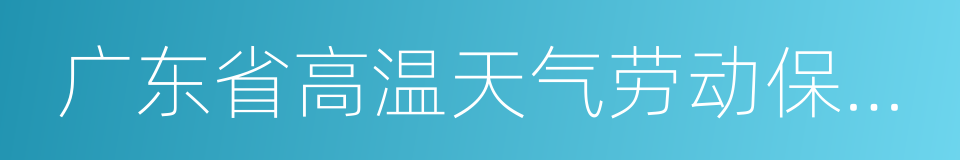 广东省高温天气劳动保...